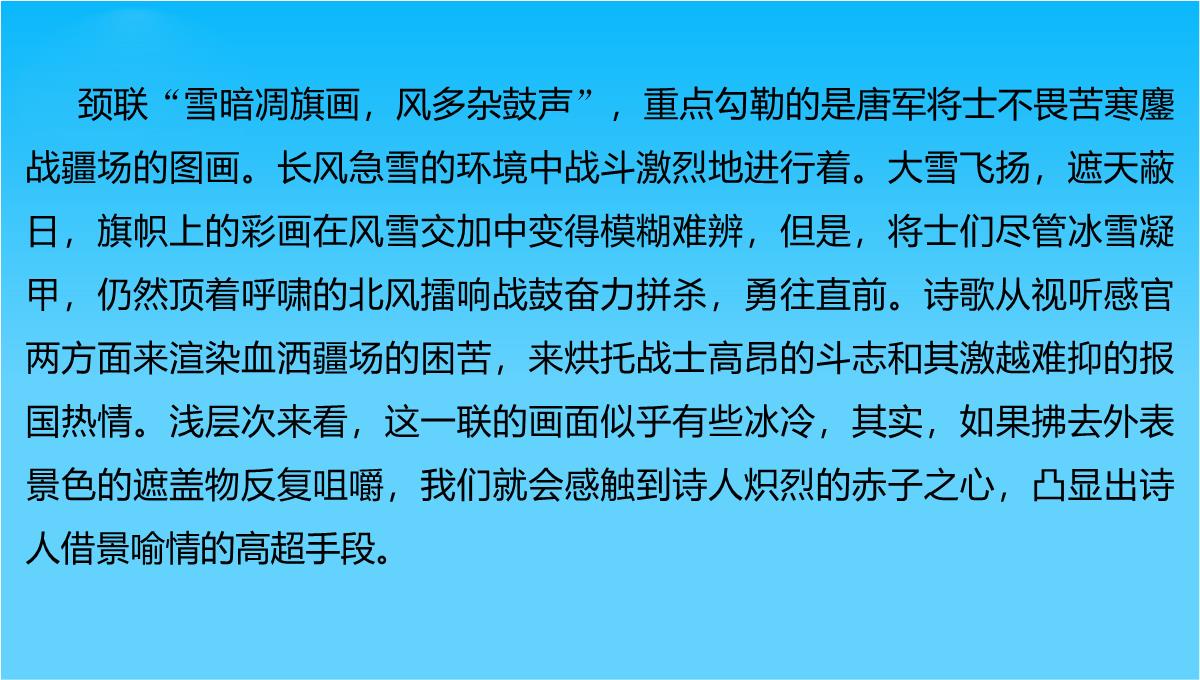 颈联“雪暗凋旗画，风多杂鼓声”，重点勾勒的是唐军将士不畏苦寒鏖战疆场的图画。长风急雪的环境中战斗激烈地进行着。大雪飞扬，遮天蔽日，旗帜上的彩画在风雪交加中变得模糊难辨，但是，将士们尽管冰雪凝甲，仍然顶着呼啸的北风擂响战鼓奋力拼杀，勇往直前。诗歌从视听感官两方面来渲染血洒疆场的困苦，来烘托战士高昂的斗志和其激越难抑的报国热情。浅层次来看，这一联的画面似乎有些冰冷，其实，如果拂去外表景色的遮盖物反复咀嚼，我们就会感触到诗人炽烈的赤子之心，凸显出诗人借景喻情的高超手段。